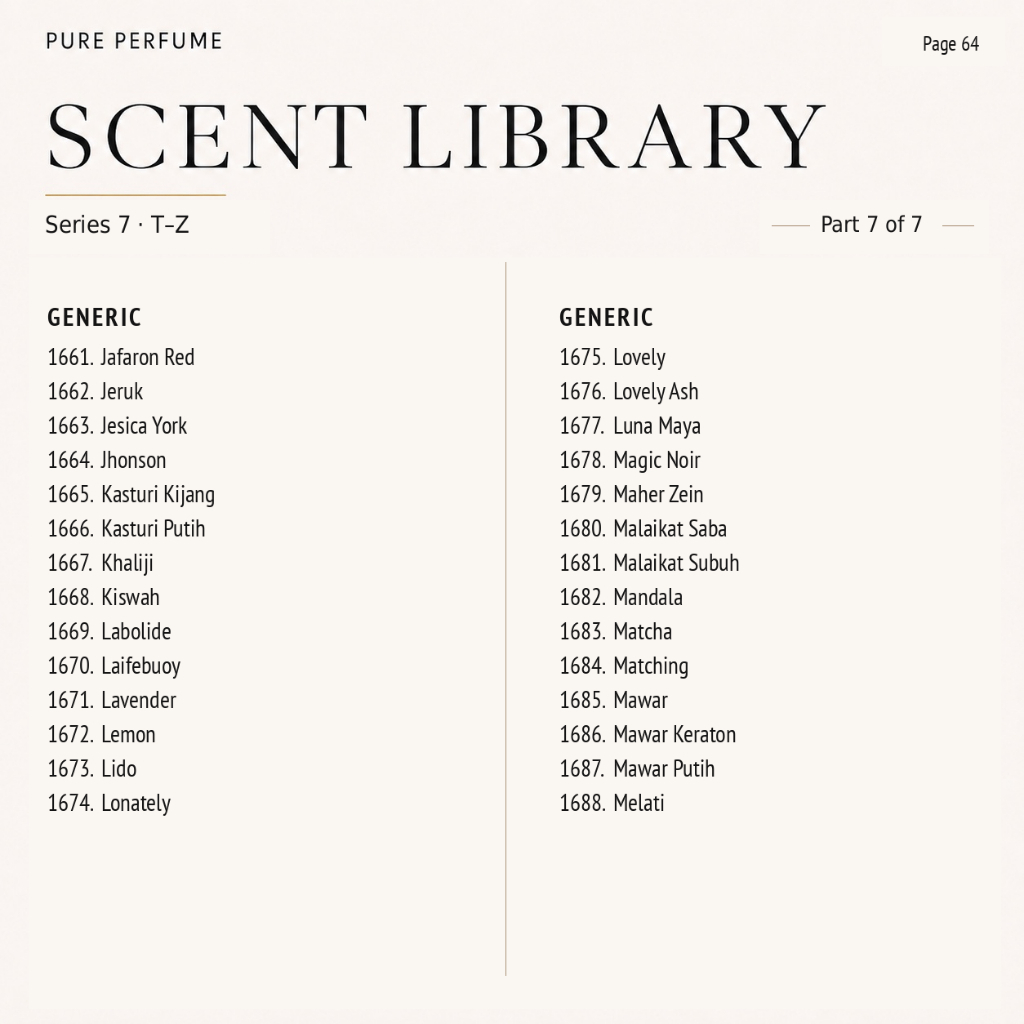 PURE PERFUME

Page 64

SCENT LIBRARY

Series 7 · T–Z

Part 7 of 7

GENERIC

1661. Jafaron Red
1662. Jeruk
1663. Jesica York
1664. Jhonson
1665. Kasturi Kijang
1666. Kasturi Putih
1667. Khaliji
1668. Kiswah
1669. Labolide
1670. Laifebuoy
1671. Lavender
1672. Lemon
1673. Lido
1674. Lonately

GENERIC

1675. Lovely
1676. Lovely Ash
1677. Luna Maya
1678. Magic Noir
1679. Maher Zein
1680. Malaikat Saba
1681. Malaikat Subuh
1682. Mandala
1683. Matcha
1684. Matching
1685. Mawar
1686. Mawar Keraton
1687. Mawar Putih
1688. Melati